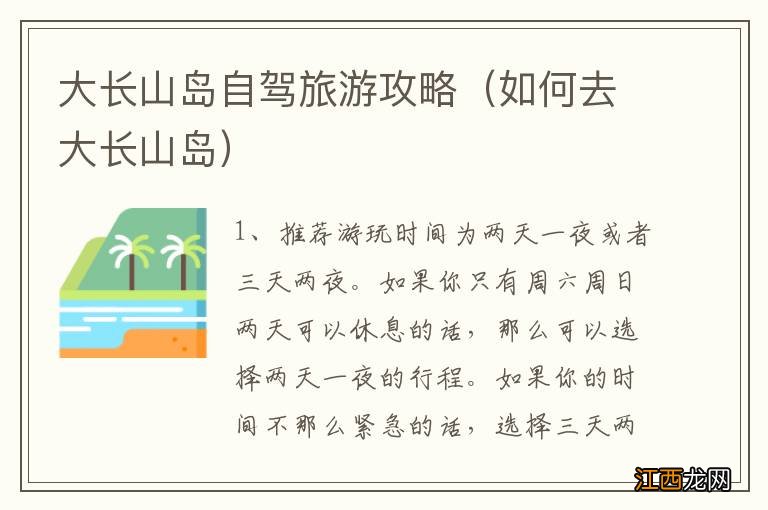 大长山岛自驾旅游攻略（如何去大长山岛）

1、推荐游玩时间为两天一夜或者三天两夜。如果你只有周六周日两天可以休息的话，那么可以选择两天一夜的行程。如果你的时间不那么紧急的话，选择三天两

江西龙网